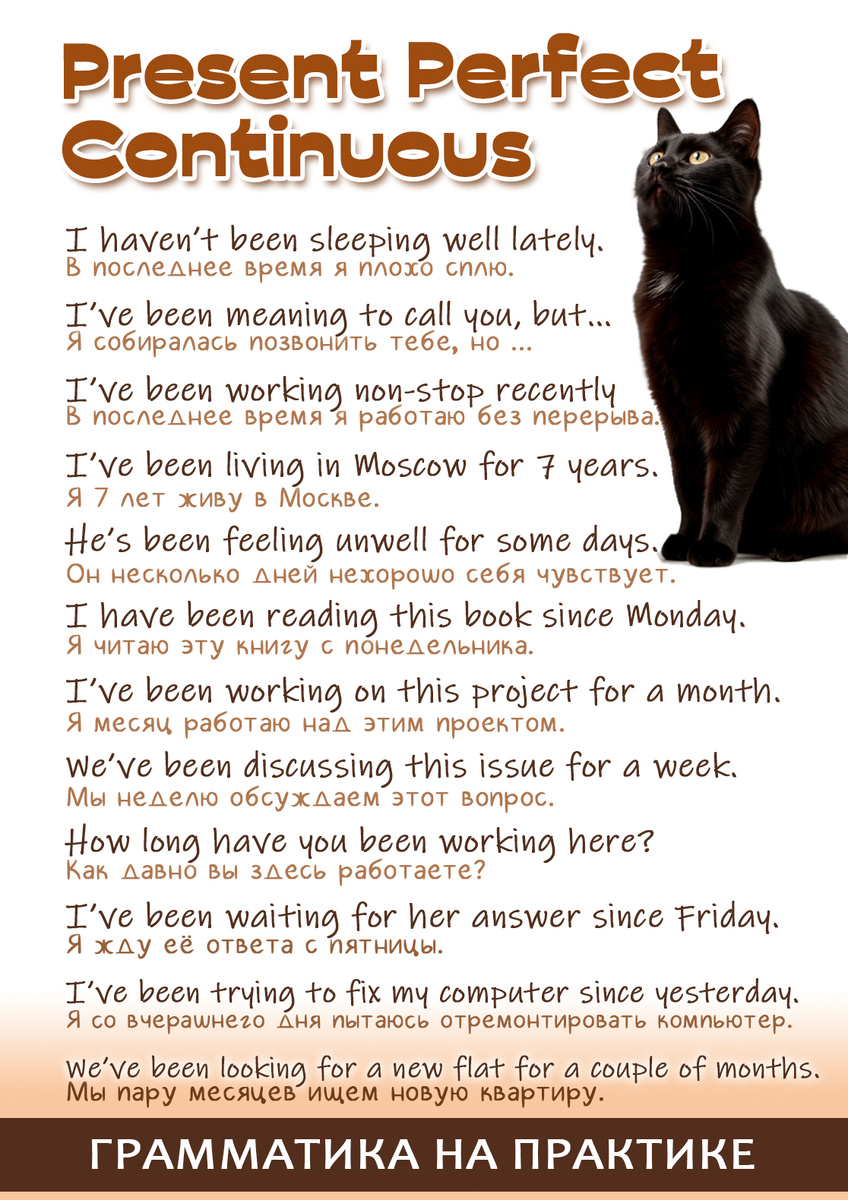 Present Perfect Continuous

I haven't been sleeping well lately.
В последнее время я плохо сплю.

I've been meaning to call you, but...
Я собиралась позвонить тебе, но ...

I've been working non-stop recently
В последнее время я работаю без перерыва.

I've been living in Moscow for 7 years.
Я 7 лет живу в Москве.

He's been feeling unwell for some days.
Он несколько дней нехорошо себя чувствует.

I have been reading this book since Monday.
Я читаю эту книгу с понедельника.

I've been working on this project for a month.
Я месяц работаю над этим проектом.

We've been discussing this issue for a week.
Мы неделю обсуждаем этот вопрос.

How long have you been working here?
Как давно вы здесь работаете?

I've been waiting for her answer since Friday.
Я жду её ответа с пятницы.

I've been trying to fix my computer since yesterday.
Я со вчерашнего дня пытаюсь отремонтировать компьютер.

We've been looking for a new flat for a couple of months.
Мы пару месяцев ищем новую квартиру.

ГРАММАТИКА НА ПРАКТИКЕ